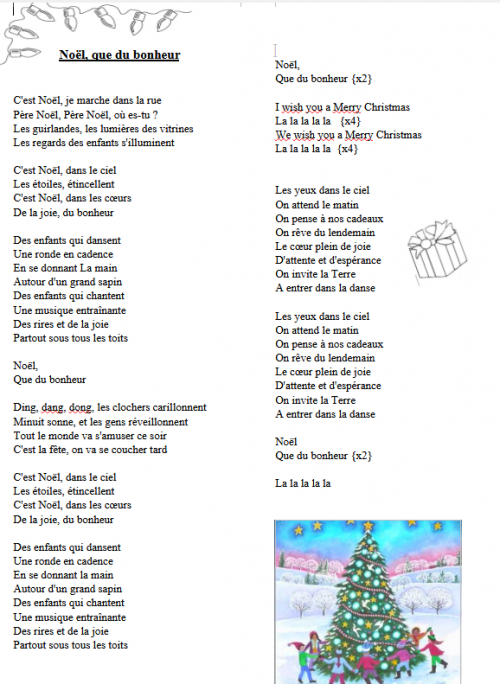 Noël, que du bonheur

C'est Noël, je marche dans la rue
Père Noël, Père Noël, où es-tu ?
Les guirlandes, les lumières des vitrines
Les regards des enfants s'illuminent

C'est Noël, dans le ciel
Les étoiles, étincellent
C'est Noël, dans les cœurs
De la joie, du bonheur

Des enfants qui dansent
Une ronde en cadence
En se donnant La main
Autour d'un grand sapin
Des enfants qui chantent
Une musique entraînante
Des rires et de la joie
Partout sous tous les toits

Noël,
Que du bonheur

Ding, dang, dong, les clochers carillonnent
Minuit sonne, et les gens réveillonnent
Tout le monde va s'amuser ce soir
C'est la fête, on va se coucher tard

C'est Noël, dans le ciel
Les étoiles, étincellent
C'est Noël, dans les cœurs
De la joie, du bonheur

Des enfants qui dansent
Une ronde en cadence
En se donnant la main
Autour d'un grand sapin
Des enfants qui chantent
Une musique entraînante
Des rires et de la joie
Partout sous tous les toits

Noël,
Que du bonheur {x2}

I wish you a Merry Christmas
La la la la la {x4}
We wish you a Merry Christmas
La la la la la {x4}

Les yeux dans le ciel
On attend le matin
On pense à nos cadeaux
On rêve du lendemain
Le cœur plein de joie
D'attente et d'espérance
On invite la Terre
A entrer dans la danse

Les yeux dans le ciel
On attend le matin
On pense à nos cadeaux
On rêve du lendemain
Le cœur plein de joie
D'attente et d'espérance
On invite la Terre
A entrer dans la danse

Noël
Que du bonheur {x2}

La la la la la